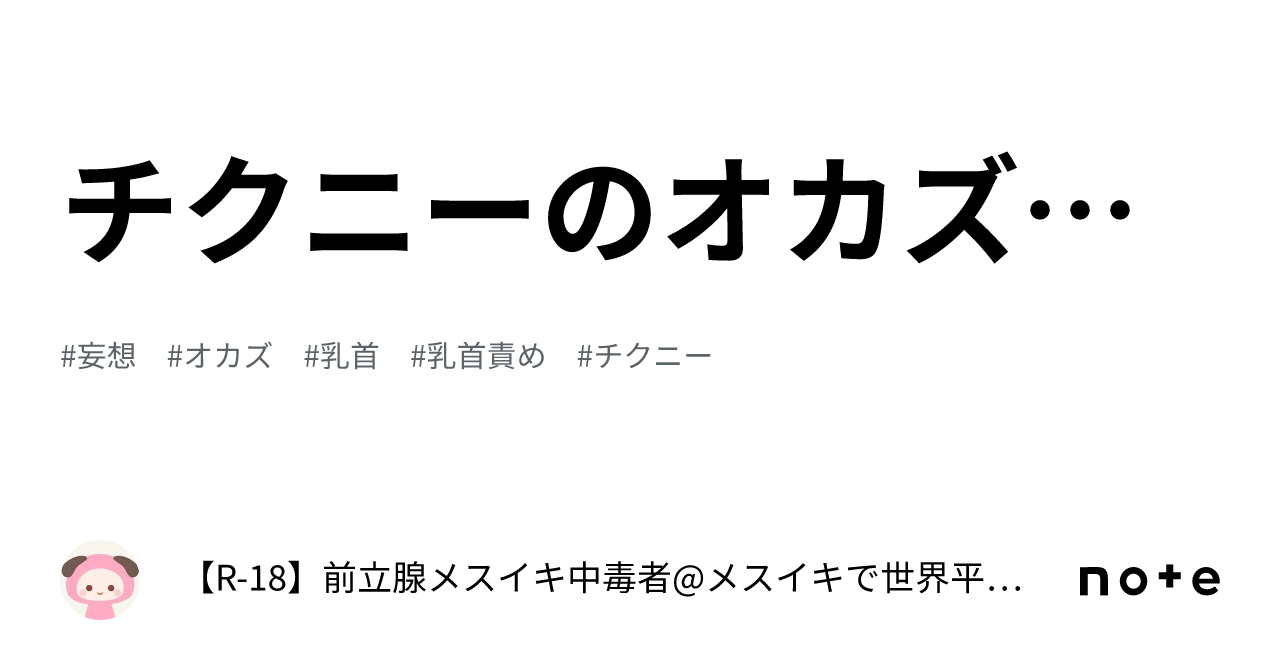 チクニーのオカズ…

#妄想 #オカズ #乳首 #乳首責め #チクニー

【R-18】前立腺メスイキ中毒者@メスイキで世界平…

note